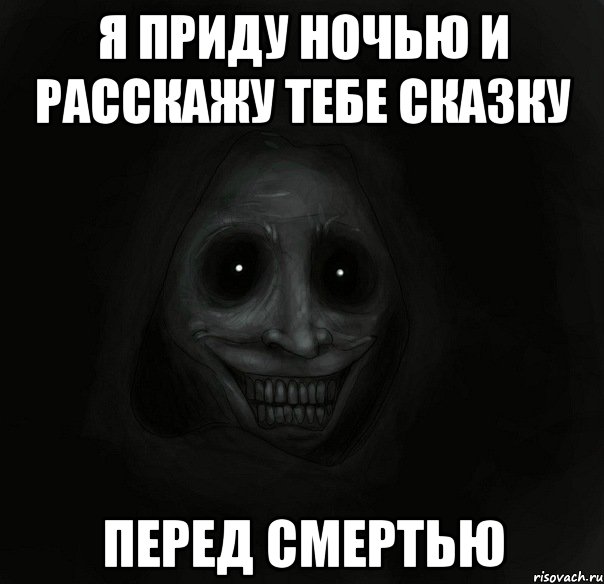 Я ПРИДУ НОЧЬЮ И РАССКАЖУ ТЕБЕ СКАЗКУ

ПЕРЕД СМЕРТЬЮ

risovach.ru